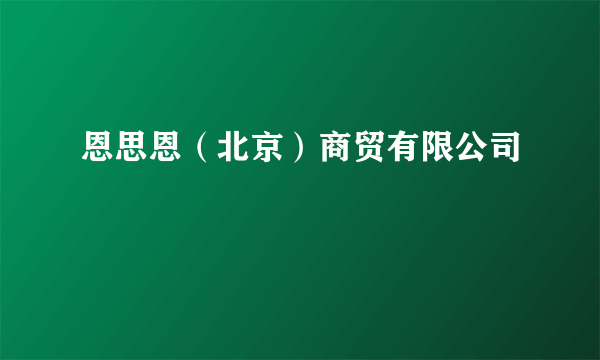 恩思恩（北京）商贸有限公司